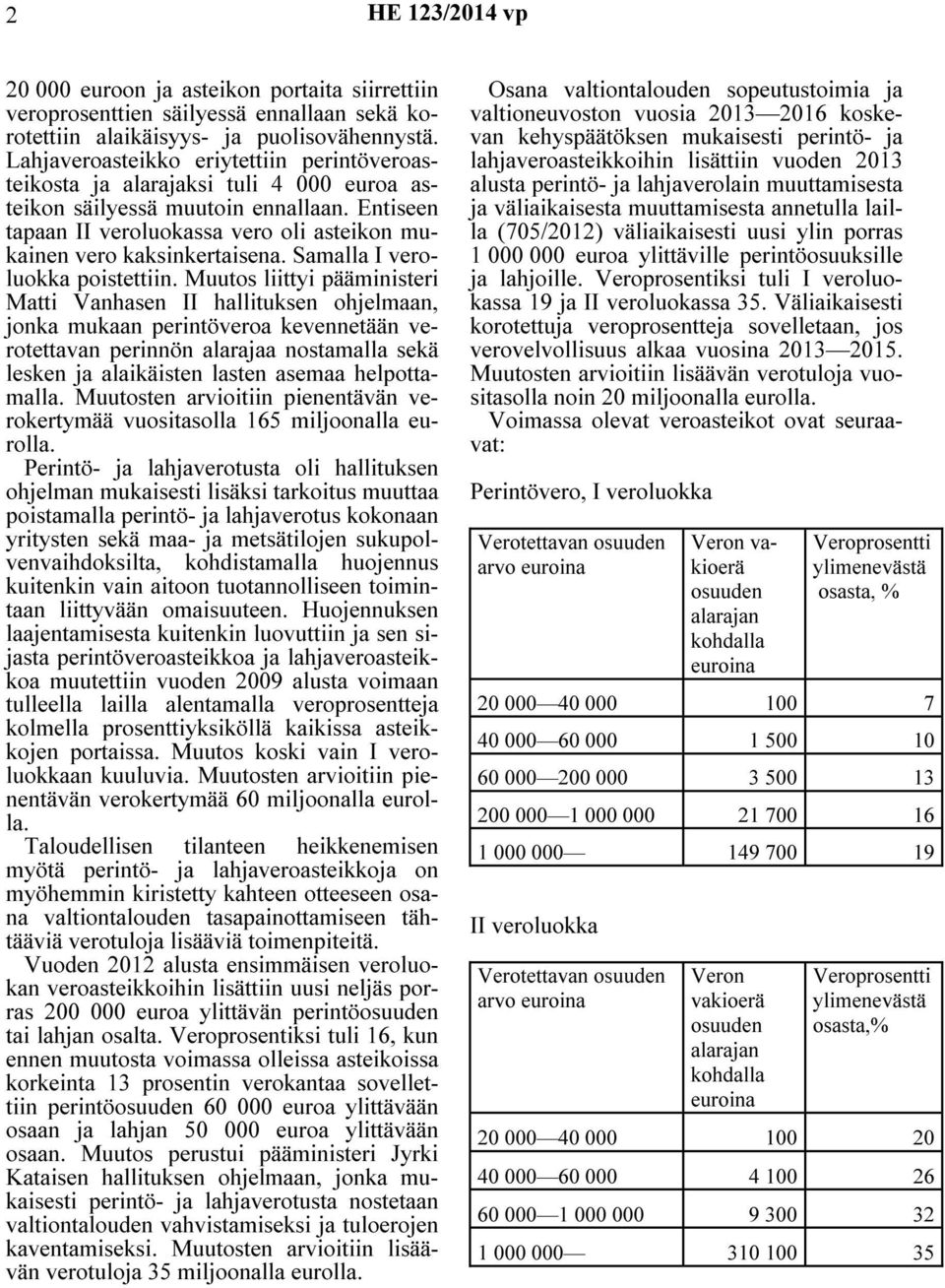 2 HE 123/2014 vp

20 000 euroon ja asteikon portaita siirrettiin veroprosenttien säilyessä ennallaan sekä korotettiin alaikäisyys- ja puolisovähennystä. Lahjaveroasteikko eriytettiin perintöveroasteikosta ja alarajaksi tuli 4 000 euroa asteikon säilyessä muutoin ennallaan. Entiseen tapaan II veroluokassa vero oli asteikon mukainen vero kaksinkertaisena. Samalla I veroluokka poistettiin. Muutos liittyi pääministeri Matti Vanhasen II hallituksen ohjelmaan, jonka mukaan perintöveroa kevennetään verotettavan perinnön alarajaa nostamalla sekä lesken ja alaikäisten lasten asemaa helpottamalla. Muutosten arvioitiin pienentävän verokertymää vuositasolla 165 miljoonalla eurolla.

Perintö- ja lahjaverotusta oli hallituksen ohjelman mukaisesti lisäksi tarkoitus muuttaa poistamalla perintö- ja lahjaverotus kokonaan yritysten sekä maa- ja metsätilojen sukupolvenvaihdoksilta, kohdistamalla huojennus kuitenkin vain aitoon tuotannolliseen toimintaan liittyvään omaisuuteen. Huojennuksen laajentamisesta kuitenkin luovuttiin ja sen sijasta perintöveroasteikkoa ja lahjaveroasteikkoa muutettiin vuoden 2009 alusta voimaan tulleella lailla alentamalla veroprosentteja kolmella prosenttiyksiköllä kaikissa asteikkojen portaissa. Muutos koski vain I veroluokkaan kuuluvia. Muutosten arvioitiin pienentävän verokertymää 60 miljoonalla eurolla.

Taloudellisen tilanteen heikkenemisen myötä perintö- ja lahjaveroasteikkoja on myöhemmin kiristetty kahteen otteeseen osana valtiontalouden tasapainottamiseen tähtääviä verotuloja lisääviä toimenpiteitä.

Vuoden 2012 alusta ensimmäisen veroluokan veroasteikkoihin lisättiin uusi neljäs porras 200 000 euroa ylittävän perintöosuuden tai lahjan osalta. Veroprosentiksi tuli 16, kun ennen muutosta voimassa olleissa asteikoissa korkeinta 13 prosentin verokantaa sovellettiin perintöosuuden 60 000 euroa ylittävään osaan ja lahjan 50 000 euroa ylittävään osaan. Muutos perustui pääministeri Jyrki Kataisen hallituksen ohjelmaan, jonka mukaisesti perintö- ja lahjaverotusta nostetaan valtiontalouden vahvistamiseksi ja tuloerojen kaventamiseksi. Muutosten arvioitiin lisäävän verotuloja 35 miljoonalla eurolla.

Osana valtiontalouden sopeutustoimia ja valtioneuvoston vuosia 2013—2016 koskevan kehyspäätöksen mukaisesti perintö- ja lahjaveroasteikkoihin lisättiin vuoden 2013 alusta perintö- ja lahjaverolain muuttamisesta ja väliaikaisesta muuttamisesta annetulla lailla (705/2012) väliaikaisesti uusi ylin porras 1 000 000 euroa ylittäville perintöosuuksille ja lahjoille. Veroprosentiksi tuli I veroluokassa 19 ja II veroluokassa 35. Väliaikaisesti korotettuja veroprosentteja sovelletaan, jos verovelvollisuus alkaa vuosina 2013—2015. Muutosten arvioitiin lisäävän verotuloja vuositasolla noin 20 miljoonalla eurolla.

Voimassa olevat veroasteikot ovat seuraavat:

Perintövero, I veroluokka

| Verotettavan osuuden arvo euroina | Veron vakioerä osuuden alarajan kohdalla euroina | Veroprosentti ylimenevästä osasta, % |
|---|---|---|
| 20 000—40 000 | 100 | 7 |
| 40 000—60 000 | 1 500 | 10 |
| 60 000—200 000 | 3 500 | 13 |
| 200 000—1 000 000 | 21 700 | 16 |
| 1 000 000— | 149 700 | 19 |

II veroluokka

| Verotettavan osuuden arvo euroina | Veron vakioerä osuuden alarajan kohdalla euroina | Veroprosentti ylimenevästä osasta,% |
|---|---|---|
| 20 000—40 000 | 100 | 20 |
| 40 000—60 000 | 4 100 | 26 |
| 60 000—1 000 000 | 9 300 | 32 |
| 1 000 000— | 310 100 | 35 |